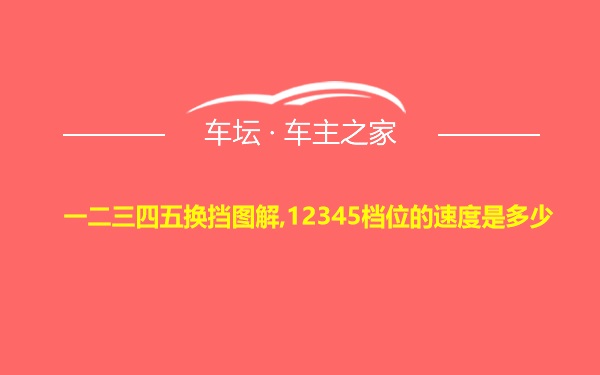 车坛 · 车主之家

一二三四五换挡图解,12345档位的速度是多少